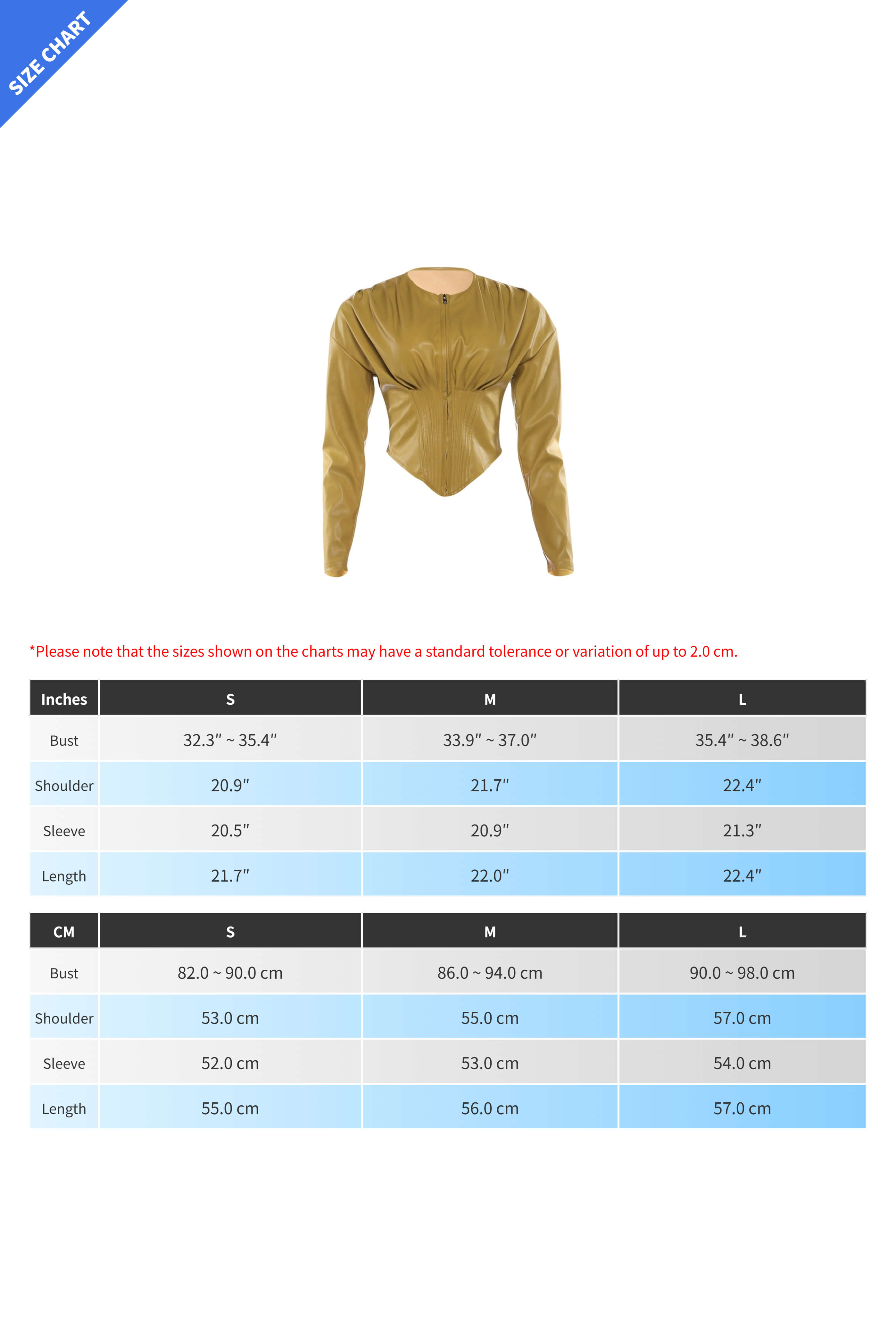 SIZE CHART

*Please note that the sizes shown on the charts may have a standard tolerance or variation of up to 2.0 cm.

| Inches | S | M | L |
|---|---|---|---|
| Bust | 32.3" ~ 35.4" | 33.9" ~ 37.0" | 35.4" ~ 38.6" |
| Shoulder | 20.9" | 21.7" | 22.4" |
| Sleeve | 20.5" | 20.9" | 21.3" |
| Length | 21.7" | 22.0" | 22.4" |

| CM | S | M | L |
|---|---|---|---|
| Bust | 82.0 ~ 90.0 cm | 86.0 ~ 94.0 cm | 90.0 ~ 98.0 cm |
| Shoulder | 53.0 cm | 55.0 cm | 57.0 cm |
| Sleeve | 52.0 cm | 53.0 cm | 54.0 cm |
| Length | 55.0 cm | 56.0 cm | 57.0 cm |